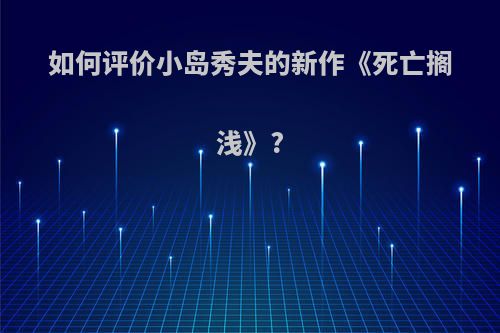 如何评价小岛秀夫的新作《死亡搁浅》?